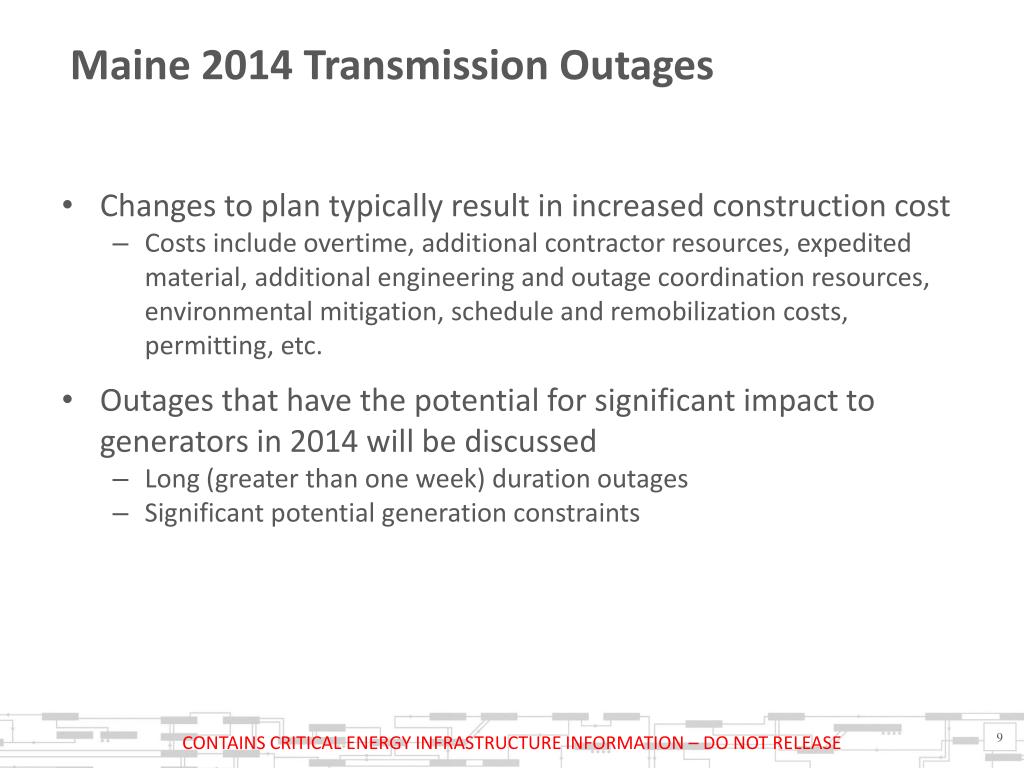 Maine 2014 Transmission Outages

• Changes to plan typically result in increased construction cost
 – Costs include overtime, additional contractor resources, expedited material, additional engineering and outage coordination resources, environmental mitigation, schedule and remobilization costs, permitting, etc.

• Outages that have the potential for significant impact to generators in 2014 will be discussed
 – Long (greater than one week) duration outages
 – Significant potential generation constraints

CONTAINS CRITICAL ENERGY INFRASTRUCTURE INFORMATION – DO NOT RELEASE

9